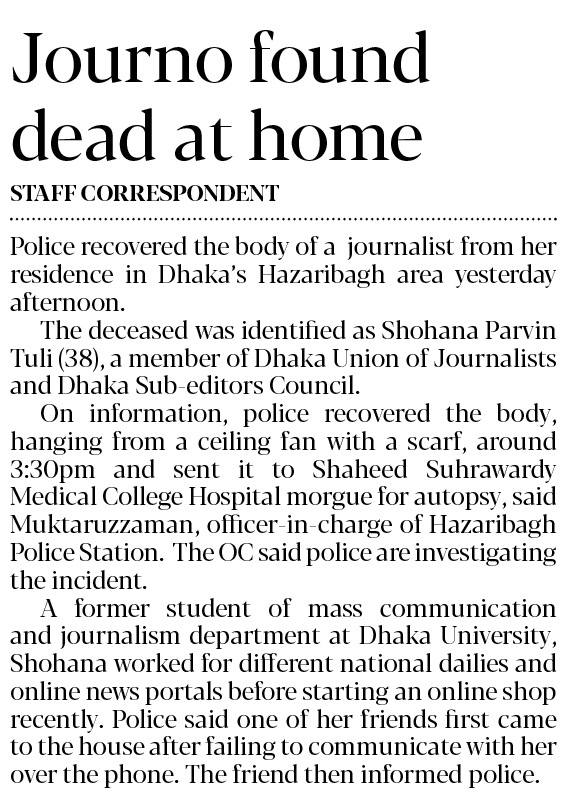 Journo found dead at home

STAFF CORRESPONDENT

Police recovered the body of a journalist from her residence in Dhaka's Hazaribagh area yesterday afternoon.

The deceased was identified as Shohana Parvin Tuli (38), a member of Dhaka Union of Journalists and Dhaka Sub-editors Council.

On information, police recovered the body, hanging from a ceiling fan with a scarf, around 3:30pm and sent it to Shaheed Suhrawardy Medical College Hospital morgue for autopsy, said Muktaruzzaman, officer-in-charge of Hazaribagh Police Station. The OC said police are investigating the incident.

A former student of mass communication and journalism department at Dhaka University, Shohana worked for different national dailies and online news portals before starting an online shop recently. Police said one of her friends first came to the house after failing to communicate with her over the phone. The friend then informed police.